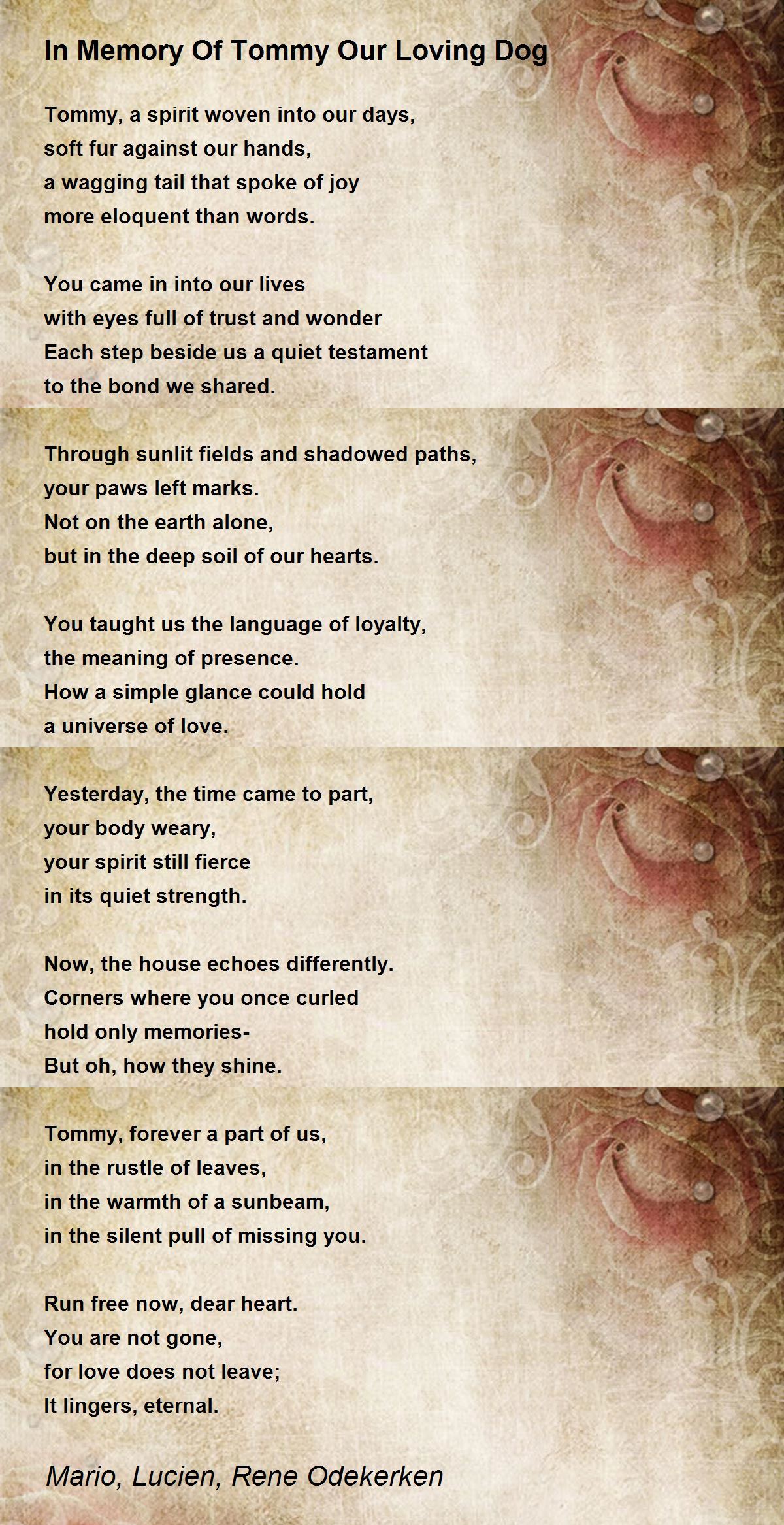 In Memory Of Tommy Our Loving Dog

Tommy, a spirit woven into our days,
soft fur against our hands,
a wagging tail that spoke of joy
more eloquent than words.

You came in into our lives
with eyes full of trust and wonder
Each step beside us a quiet testament
to the bond we shared.

Through sunlit fields and shadowed paths,
your paws left marks.
Not on the earth alone,
but in the deep soil of our hearts.

You taught us the language of loyalty,
the meaning of presence.
How a simple glance could hold
a universe of love.

Yesterday, the time came to part,
your body weary,
your spirit still fierce
in its quiet strength.

Now, the house echoes differently.
Corners where you once curled
hold only memories-
But oh, how they shine.

Tommy, forever a part of us,
in the rustle of leaves,
in the warmth of a sunbeam,
in the silent pull of missing you.

Run free now, dear heart.
You are not gone,
for love does not leave;
It lingers, eternal.

Mario, Lucien, Rene Odekerken